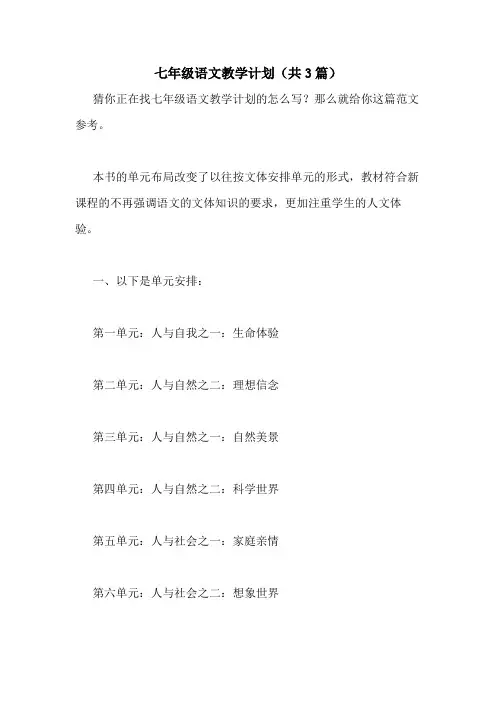 七年级语文教学计划（共3篇）

猜你正在找七年级语文教学计划的怎么写？那么就给你这篇范文参考。

本书的单元布局改变了以往按文体安排单元的形式，教材符合新课程的不再强调语文的文体知识的要求，更加注重学生的人文体验。

一、以下是单元安排：

第一单元：人与自我之一：生命体验

第二单元：人与自然之二：理想信念

第三单元：人与自然之一：自然美景

第四单元：人与自然之二：科学世界

第五单元：人与社会之一：家庭亲情

第六单元：人与社会之二：想象世界